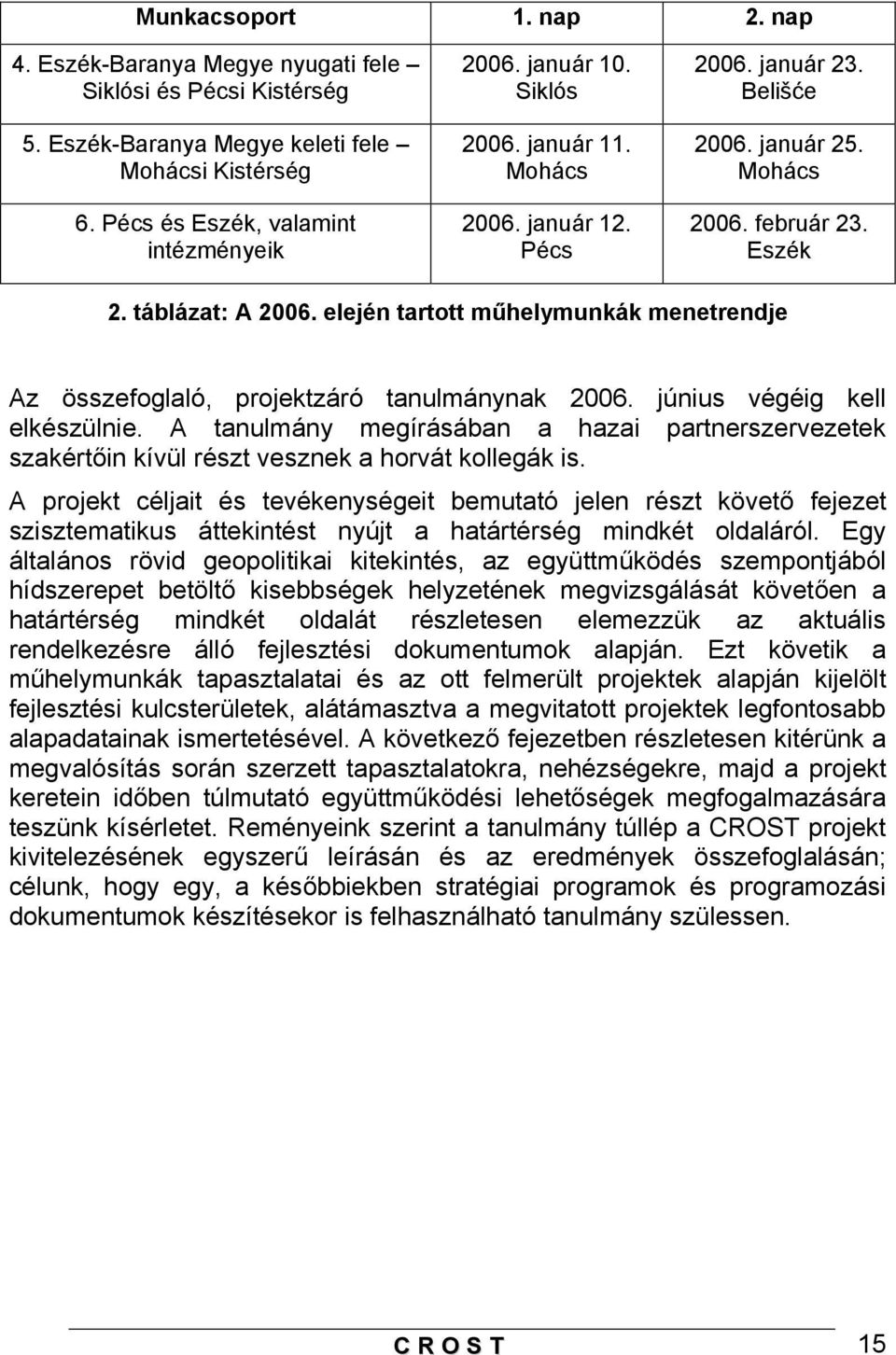 | Munkacsoport | 1. nap | 2. nap |
|---|---|---|
| 4. Eszék-Baranya Megye nyugati fele – Siklósi és Pécsi Kistérség | 2006. január 10. Siklós | 2006. január 23. Belišće |
| 5. Eszék-Baranya Megye keleti fele – Mohácsi Kistérség | 2006. január 11. Mohács | 2006. január 25. Mohács |
| 6. Pécs és Eszék, valamint intézményeik | 2006. január 12. Pécs | 2006. február 23. Eszék |

2. táblázat: A 2006. elején tartott műhelymunkák menetrendje

Az összefoglaló, projektzáró tanulmánynak 2006. június végéig kell elkészülnie. A tanulmány megírásában a hazai partnerszervezetek szakértőin kívül részt vesznek a horvát kollegák is.

A projekt céljait és tevékenységeit bemutató jelen részt követő fejezet szisztematikus áttekintést nyújt a határtérség mindkét oldaláról. Egy általános rövid geopolitikai kitekintés, az együttműködés szempontjából hídszerepet betöltő kisebbségek helyzetének megvizsgálását követően a határtérség mindkét oldalát részletesen elemezzük az aktuális rendelkezésre álló fejlesztési dokumentumok alapján. Ezt követik a műhelymunkák tapasztalatai és az ott felmerült projektek alapján kijelölt fejlesztési kulcsterületek, alátámasztva a megvitatott projektek legfontosabb alapadatainak ismertetésével. A következő fejezetben részletesen kitérünk a megvalósítás során szerzett tapasztalatokra, nehézségekre, majd a projekt keretein időben túlmutató együttműködési lehetőségek megfogalmazására teszünk kísérletet. Reményeink szerint a tanulmány túllép a CROST projekt kivitelezésének egyszerű leírásán és az eredmények összefoglalásán; célunk, hogy egy, a későbbiekben stratégiai programok és programozási dokumentumok készítésekor is felhasználható tanulmány szülessen.

C R O S T

15